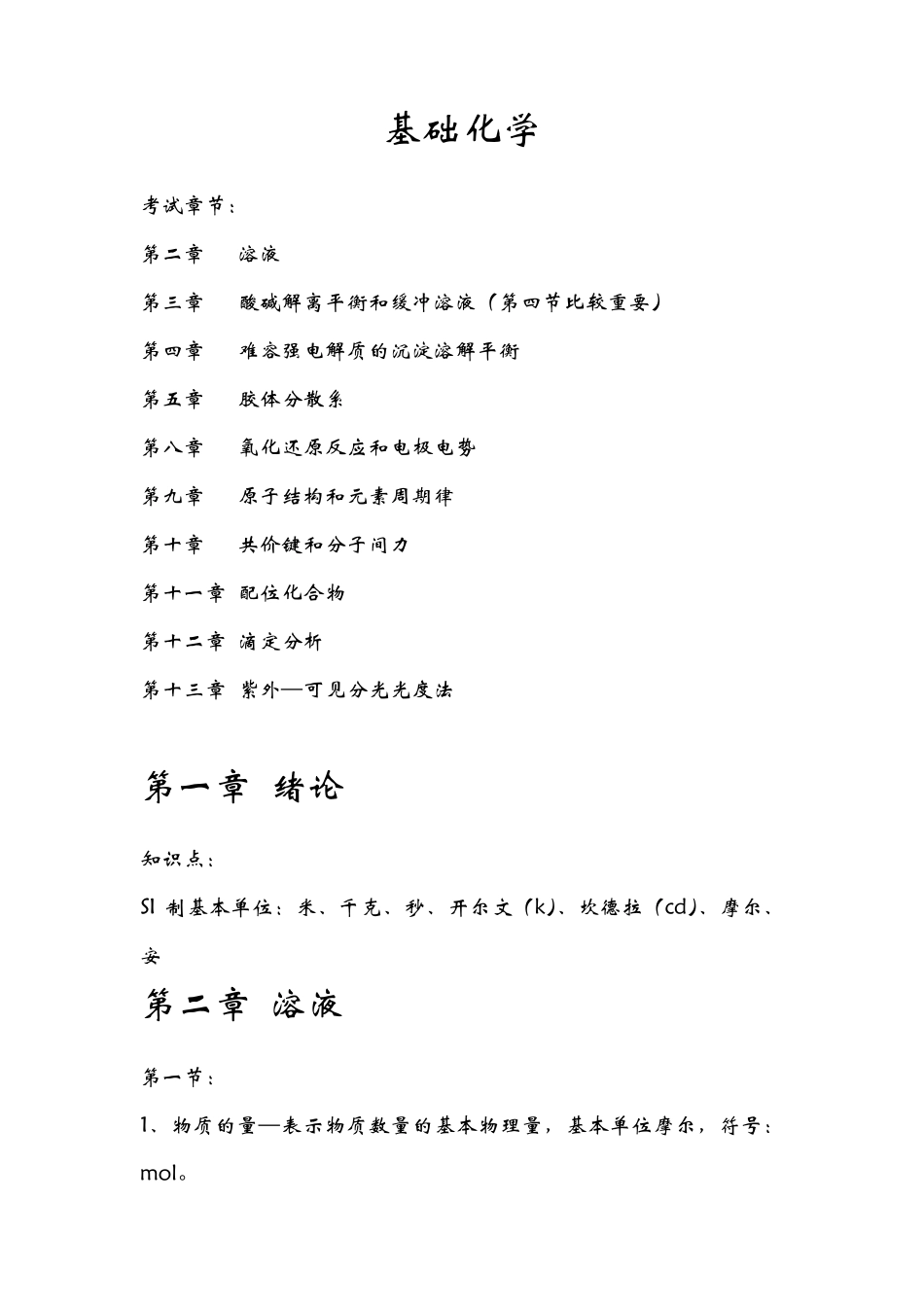 基础化学

考试章节：

第二章　溶液

第三章　酸碱解离平衡和缓冲溶液（第四节比较重要）

第四章　难容强电解质的沉淀溶解平衡

第五章　胶体分散系

第八章　氧化还原反应和电极电势

第九章　原子结构和元素周期律

第十章　共价键和分子间力

第十一章 配位化合物

第十二章 滴定分析

第十三章 紫外—可见分光光度法

第一章 绪论

知识点：

SI 制基本单位：米、千克、秒、开尔文（k）、坎德拉（cd）、摩尔、安

第二章 溶液

第一节：

1、物质的量—表示物质数量的基本物理量，基本单位摩尔，符号：mol。